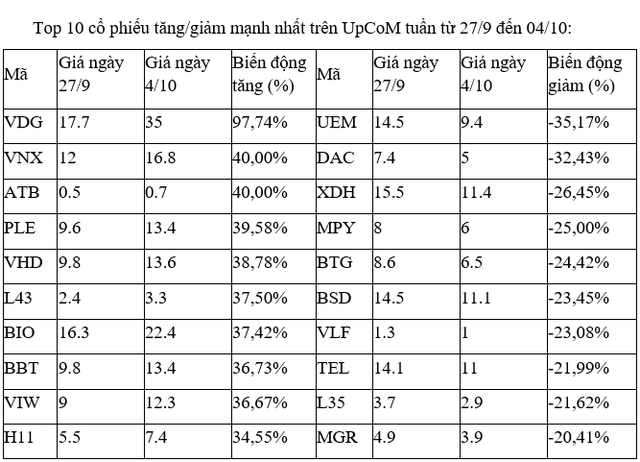 Top 10 cổ phiếu tăng/giảm mạnh nhất trên UpCoM tuần từ 27/9 đến 04/10:

| Mã | Giá ngày 27/9 | Giá ngày 4/10 | Biến động tăng (%) | Mã | Giá ngày 27/9 | Giá ngày 4/10 | Biến động giảm (%) |
|---|---|---|---|---|---|---|---|
| VDG | 17.7 | 35 | 97,74% | UEM | 14.5 | 9.4 | -35,17% |
| VNX | 12 | 16.8 | 40,00% | DAC | 7.4 | 5 | -32,43% |
| ATB | 0.5 | 0.7 | 40,00% | XDH | 15.5 | 11.4 | -26,45% |
| PLE | 9.6 | 13.4 | 39,58% | MPY | 8 | 6 | -25,00% |
| VHD | 9.8 | 13.6 | 38,78% | BTG | 8.6 | 6.5 | -24,42% |
| L43 | 2.4 | 3.3 | 37,50% | BSD | 14.5 | 11.1 | -23,45% |
| BIO | 16.3 | 22.4 | 37,42% | VLF | 1.3 | 1 | -23,08% |
| BBT | 9.8 | 13.4 | 36,73% | TEL | 14.1 | 11 | -21,99% |
| VIW | 9 | 12.3 | 36,67% | L35 | 3.7 | 2.9 | -21,62% |
| H11 | 5.5 | 7.4 | 34,55% | MGR | 4.9 | 3.9 | -20,41% |